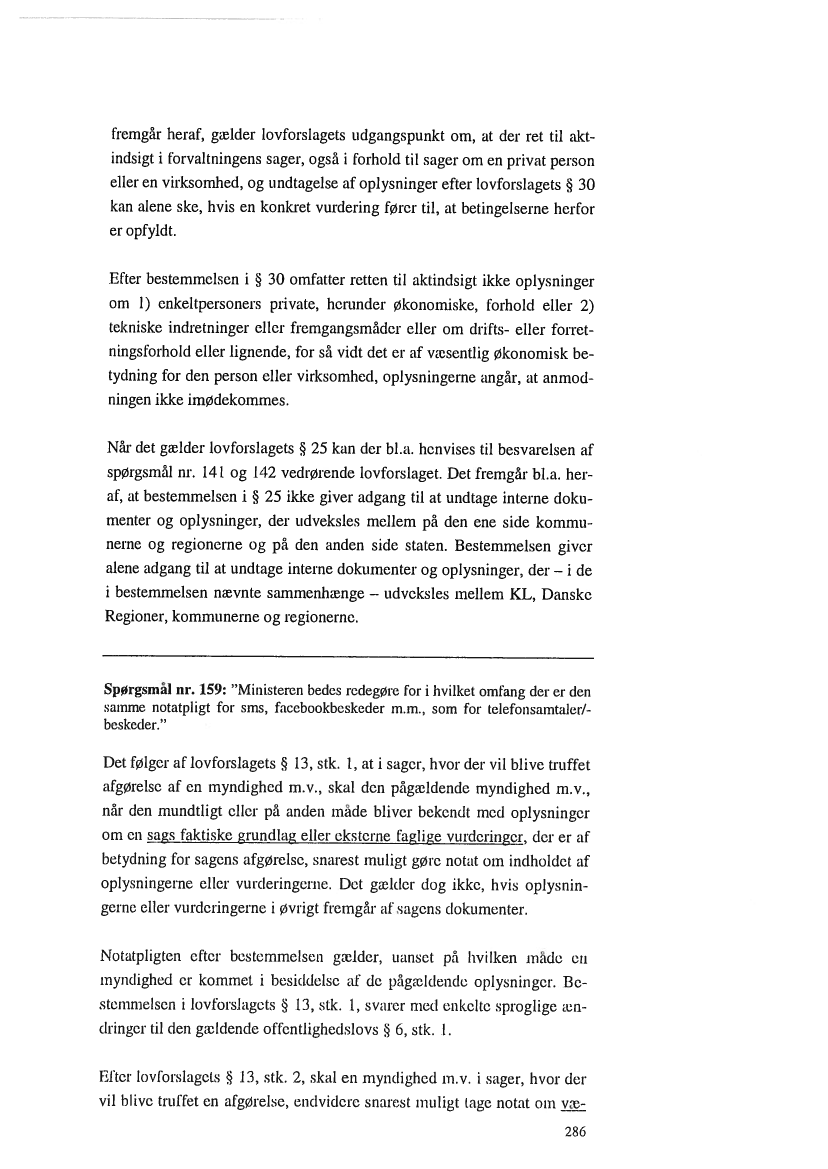 fremgår heraf, gælder lovforslagets udgangspunkt om, at der ret til aktindsigt i forvaltningens sager, også i forhold til sager om en privat person eller en virksomhed, og undtagelse af oplysninger efter lovforslagets § 30 kan alene ske, hvis en konkret vurdering fører til, at betingelserne herfor er opfyldt.

Efter bestemmelsen i § 30 omfatter retten til aktindsigt ikke oplysninger om 1) enkeltpersoners private, herunder økonomiske, forhold eller 2) tekniske indretninger eller fremgangsmåder eller om drifts- eller forretningsforhold eller lignende, for så vidt det er af væsentlig økonomisk betydning for den person eller virksomhed, oplysningerne angår, at anmodningen ikke imødekommes.

Når det gælder lovforslagets § 25 kan der bl.a. henvises til besvarelsen af spørgsmål nr. 141 og 142 vedrørende lovforslaget. Det fremgår bl.a. heraf, at bestemmelsen i § 25 ikke giver adgang til at undtage interne dokumenter og oplysninger, der udveksles mellem på den ene side kommunerne og regionerne og på den anden side staten. Bestemmelsen giver alene adgang til at undtage interne dokumenter og oplysninger, der – i de i bestemmelsen nævnte sammenhænge – udveksles mellem KL, Danske Regioner, kommunerne og regionerne.

**Spørgsmål nr. 159:** "Ministeren bedes redegøre for i hvilket omfang der er den samme notatpligt for sms, facebookbeskeder m.m., som for telefonsamtaler/-beskeder."

Det følger af lovforslagets § 13, stk. 1, at i sager, hvor der vil blive truffet afgørelse af en myndighed m.v., skal den pågældende myndighed m.v., når den mundtligt eller på anden måde bliver bekendt med oplysninger om en sags faktiske grundlag eller eksterne faglige vurderinger, der er af betydning for sagens afgørelse, snarest muligt gøre notat om indholdet af oplysningerne eller vurderingerne. Det gælder dog ikke, hvis oplysningerne eller vurderingerne i øvrigt fremgår af sagens dokumenter.

Notatpligten efter bestemmelsen gælder, uanset på hvilken måde en myndighed er kommet i besiddelse af de pågældende oplysninger. Bestemmelsen i lovforslagets § 13, stk. 1, svarer med enkelte sproglige ændringer til den gældende offentlighedslovs § 6, stk. 1.

Efter lovforslagets § 13, stk. 2, skal en myndighed m.v. i sager, hvor der vil blive truffet en afgørelse, endvidere snarest muligt tage notat om væ-

286